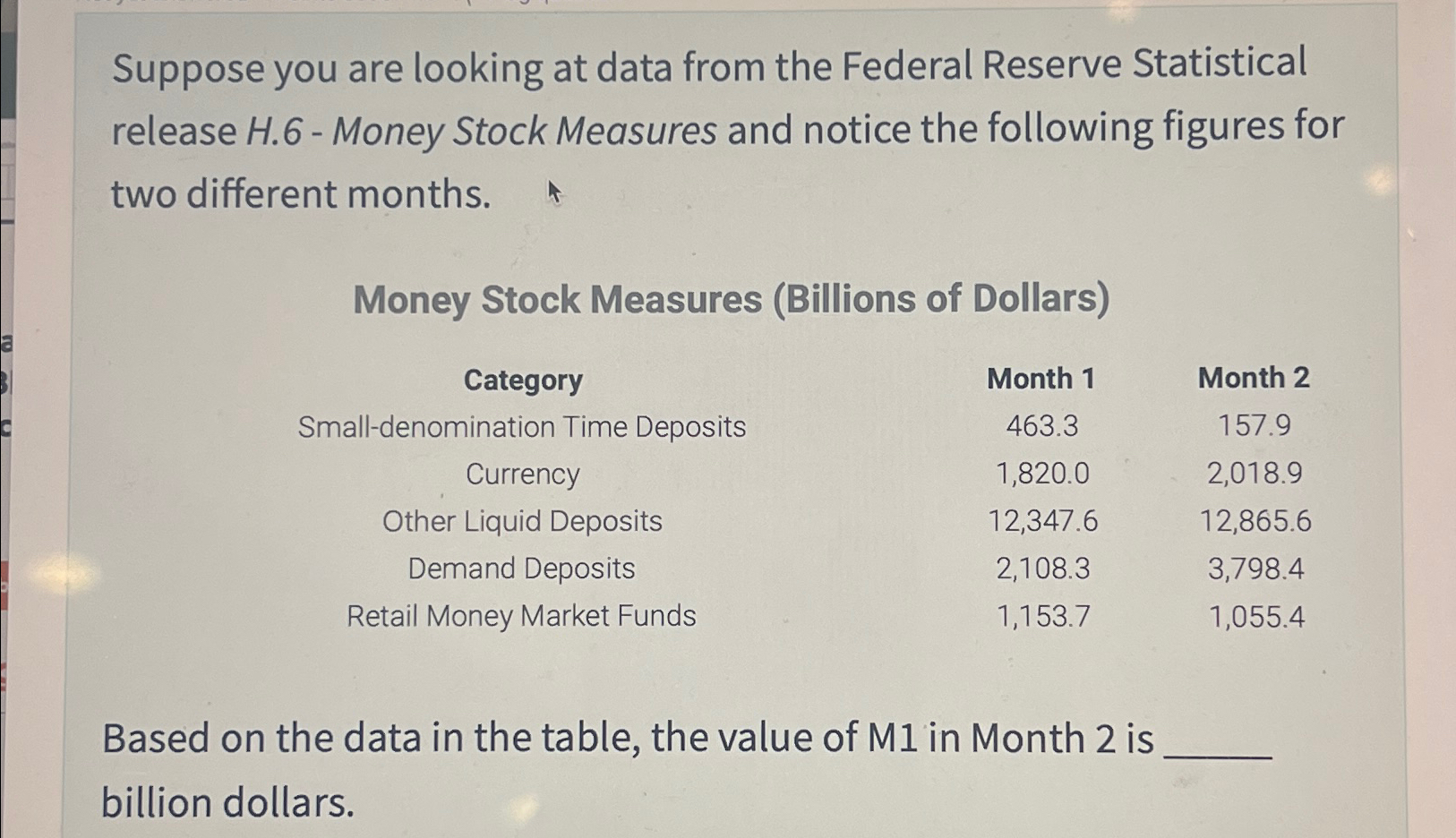 Suppose you are looking at data from the Federal Reserve Statistical release H.6 - Money Stock Measures and notice the following figures for two different months.

Money Stock Measures (Billions of Dollars)

| Category | Month 1 | Month 2 |
|---|---|---|
| Small-denomination Time Deposits | 463.3 | 157.9 |
| Currency | 1,820.0 | 2,018.9 |
| Other Liquid Deposits | 12,347.6 | 12,865.6 |
| Demand Deposits | 2,108.3 | 3,798.4 |
| Retail Money Market Funds | 1,153.7 | 1,055.4 |

Based on the data in the table, the value of M1 in Month 2 is ______ billion dollars.